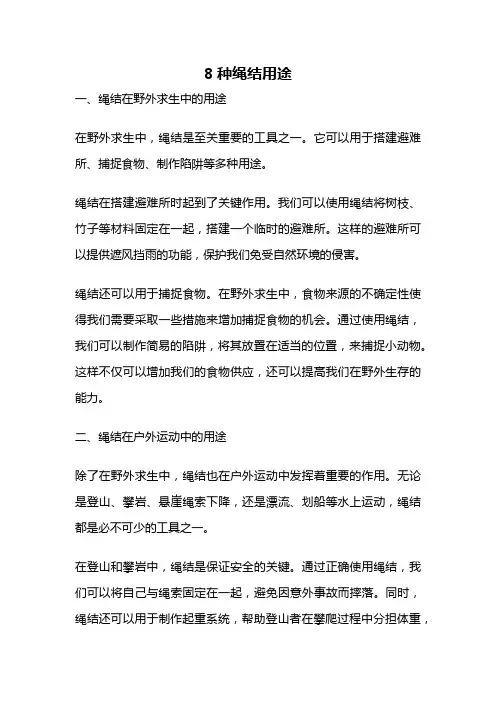 8 种绳结用途

一、绳结在野外求生中的用途

在野外求生中，绳结是至关重要的工具之一。它可以用于搭建避难所、捕捉食物、制作陷阱等多种用途。

绳结在搭建避难所时起到了关键作用。我们可以使用绳结将树枝、竹子等材料固定在一起，搭建一个临时的避难所。这样的避难所可以提供遮风挡雨的功能，保护我们免受自然环境的侵害。

绳结还可以用于捕捉食物。在野外求生中，食物来源的不确定性使得我们需要采取一些措施来增加捕捉食物的机会。通过使用绳结，我们可以制作简易的陷阱，将其放置在适当的位置，来捕捉小动物。这样不仅可以增加我们的食物供应，还可以提高我们在野外生存的能力。

二、绳结在户外运动中的用途

除了在野外求生中，绳结也在户外运动中发挥着重要的作用。无论是登山、攀岩、悬崖绳索下降，还是漂流、划船等水上运动，绳结都是必不可少的工具之一。

在登山和攀岩中，绳结是保证安全的关键。通过正确使用绳结，我们可以将自己与绳索固定在一起，避免因意外事故而摔落。同时，绳结还可以用于制作起重系统，帮助登山者在攀爬过程中分担体重，